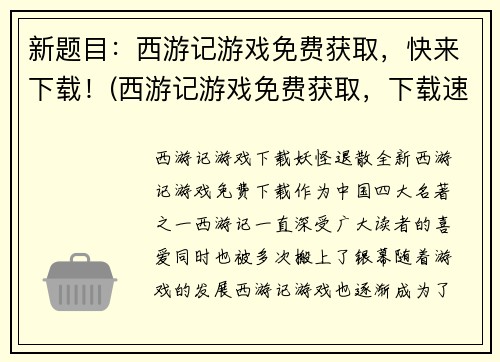 新题目：西游记游戏免费获取，快来下载！(西游记游戏免费获取，下载速

西游记游戏下载妖怪退散全新西游记游戏免费下载作为中国四大名著之一西游记一直深受广大读者的喜爱同时也被多次搬上了银幕随着游戏的发展西游记游戏也逐渐成为了